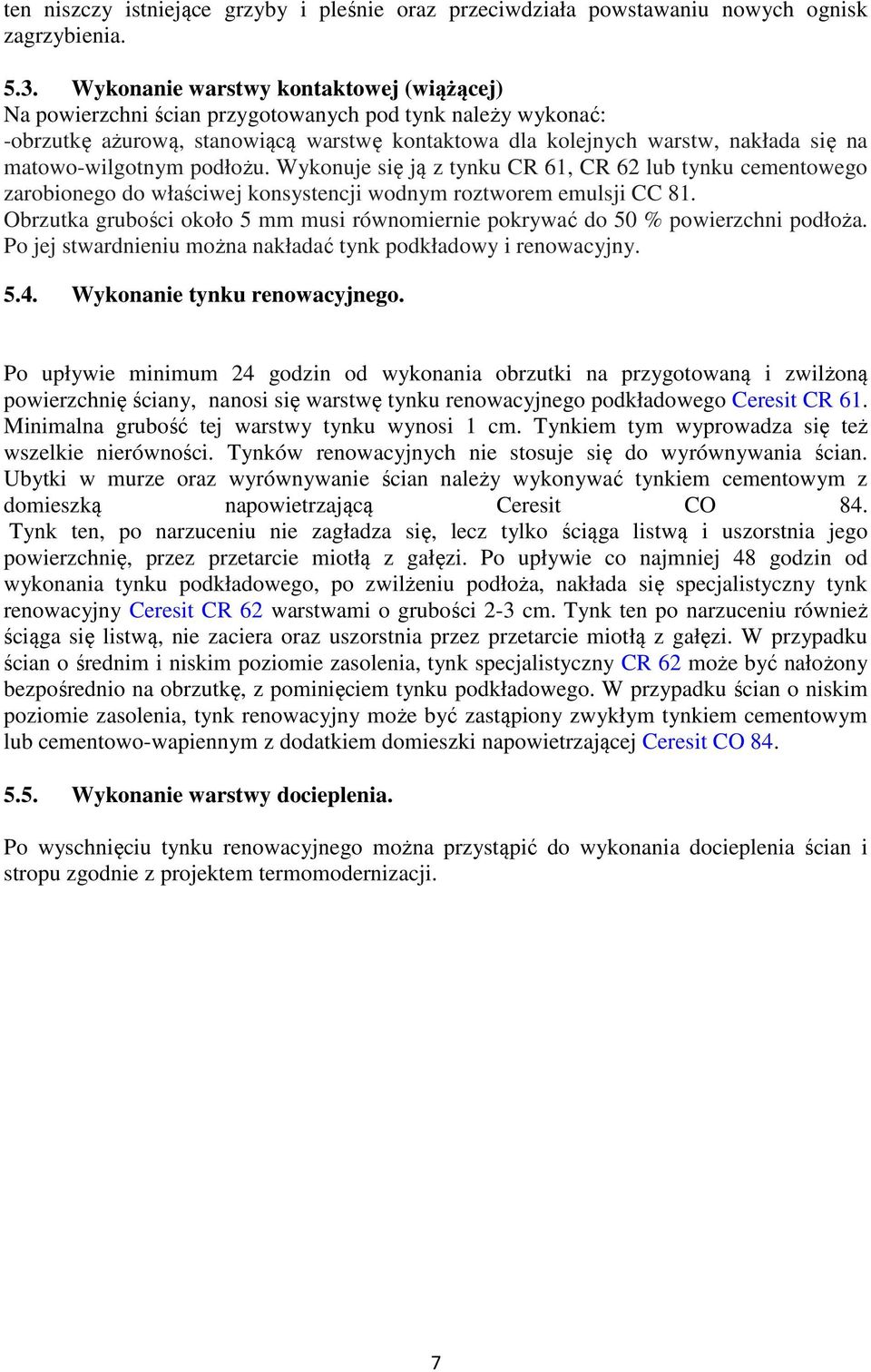 ten niszczy istniejące grzyby i pleśnie oraz przeciwdziała powstawaniu nowych ognisk zagrzybienia.

5.3. Wykonanie warstwy kontaktowej (wiążącej)
Na powierzchni ścian przygotowanych pod tynk należy wykonać:
-obrzutkę ażurową, stanowiącą warstwę kontaktowa dla kolejnych warstw, nakłada się na matowo-wilgotnym podłożu. Wykonuje się ją z tynku CR 61, CR 62 lub tynku cementowego zarobionego do właściwej konsystencji wodnym roztworem emulsji CC 81.
Obrzutka grubości około 5 mm musi równomiernie pokrywać do 50 % powierzchni podłoża.
Po jej stwardnieniu można nakładać tynk podkładowy i renowacyjny.

5.4. Wykonanie tynku renowacyjnego.

Po upływie minimum 24 godzin od wykonania obrzutki na przygotowaną i zwilżoną powierzchnię ściany, nanosi się warstwę tynku renowacyjnego podkładowego Ceresit CR 61. Minimalna grubość tej warstwy tynku wynosi 1 cm. Tynkiem tym wyprowadza się też wszelkie nierówności. Tynków renowacyjnych nie stosuje się do wyrównywania ścian. Ubytki w murze oraz wyrównywanie ścian należy wykonywać tynkiem cementowym z domieszką napowietrzającą Ceresit CO 84. Tynk ten, po narzuceniu nie zagładza się, lecz tylko ściąga listwą i uszorstnia jego powierzchnię, przez przetarcie miotłą z gałęzi. Po upływie co najmniej 48 godzin od wykonania tynku podkładowego, po zwilżeniu podłoża, nakłada się specjalistyczny tynk renowacyjny Ceresit CR 62 warstwami o grubości 2-3 cm. Tynk ten po narzuceniu również ściąga się listwą, nie zaciera oraz uszorstnia przez przetarcie miotłą z gałęzi. W przypadku ścian o średnim i niskim poziomie zasolenia, tynk specjalistyczny CR 62 może być nałożony bezpośrednio na obrzutkę, z pominięciem tynku podkładowego. W przypadku ścian o niskim poziomie zasolenia, tynk renowacyjny może być zastąpiony zwykłym tynkiem cementowym lub cementowo-wapiennym z dodatkiem domieszki napowietrzającej Ceresit CO 84.

5.5. Wykonanie warstwy docieplenia.

Po wyschnięciu tynku renowacyjnego można przystąpić do wykonania docieplenia ścian i stropu zgodnie z projektem termomodernizacji.

7